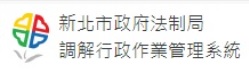 新北市政府法制局
調解行政作業管理系統